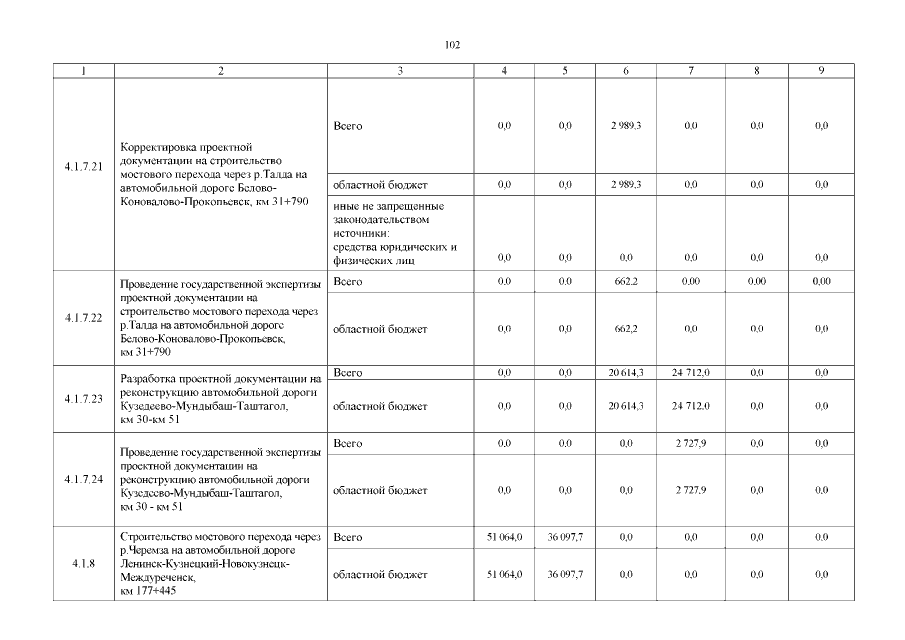 102

| 1 | 2 | 3 | 4 | 5 | 6 | 7 | 8 | 9 |
|---|---|---|---|---|---|---|---|---|
| 4.1.7.21 | Корректировка проектной документации на строительство мостового перехода через р.Талда на автомобильной дороге Белово-Коновалово-Прокопьевск, км 31+790 | Всего | 0,0 | 0,0 | 2 989,3 | 0,0 | 0,0 | 0,0 |
| | | областной бюджет | 0,0 | 0,0 | 2 989,3 | 0,0 | 0,0 | 0,0 |
| | | иные не запрещенные законодательством источники: средства юридических и физических лиц | 0,0 | 0,0 | 0,0 | 0,0 | 0,0 | 0,0 |
| 4.1.7.22 | Проведение государственной экспертизы проектной документации на строительство мостового перехода через р.Талда на автомобильной дороге Белово-Коновалово-Прокопьевск, км 31+790 | Всего | 0,0 | 0,0 | 662,2 | 0,00 | 0,00 | 0,00 |
| | | областной бюджет | 0,0 | 0,0 | 662,2 | 0,0 | 0,0 | 0,0 |
| 4.1.7.23 | Разработка проектной документации на реконструкцию автомобильной дороги Кузедеево-Мундыбаш-Таштагол, км 30-км 51 | Всего | 0,0 | 0,0 | 20 614,3 | 24 712,0 | 0,0 | 0,0 |
| | | областной бюджет | 0,0 | 0,0 | 20 614,3 | 24 712,0 | 0,0 | 0,0 |
| 4.1.7.24 | Проведение государственной экспертизы проектной документации на реконструкцию автомобильной дороги Кузедеево-Мундыбаш-Таштагол, км 30 - км 51 | Всего | 0,0 | 0,0 | 0,0 | 2 727,9 | 0,0 | 0,0 |
| | | областной бюджет | 0,0 | 0,0 | 0,0 | 2 727,9 | 0,0 | 0,0 |
| 4.1.8 | Строительство мостового перехода через р.Черемза на автомобильной дороге Ленинск-Кузнецкий-Новокузнецк-Междуреченск, км 177+445 | Всего | 51 064,0 | 36 097,7 | 0,0 | 0,0 | 0,0 | 0,0 |
| | | областной бюджет | 51 064,0 | 36 097,7 | 0,0 | 0,0 | 0,0 | 0,0 |